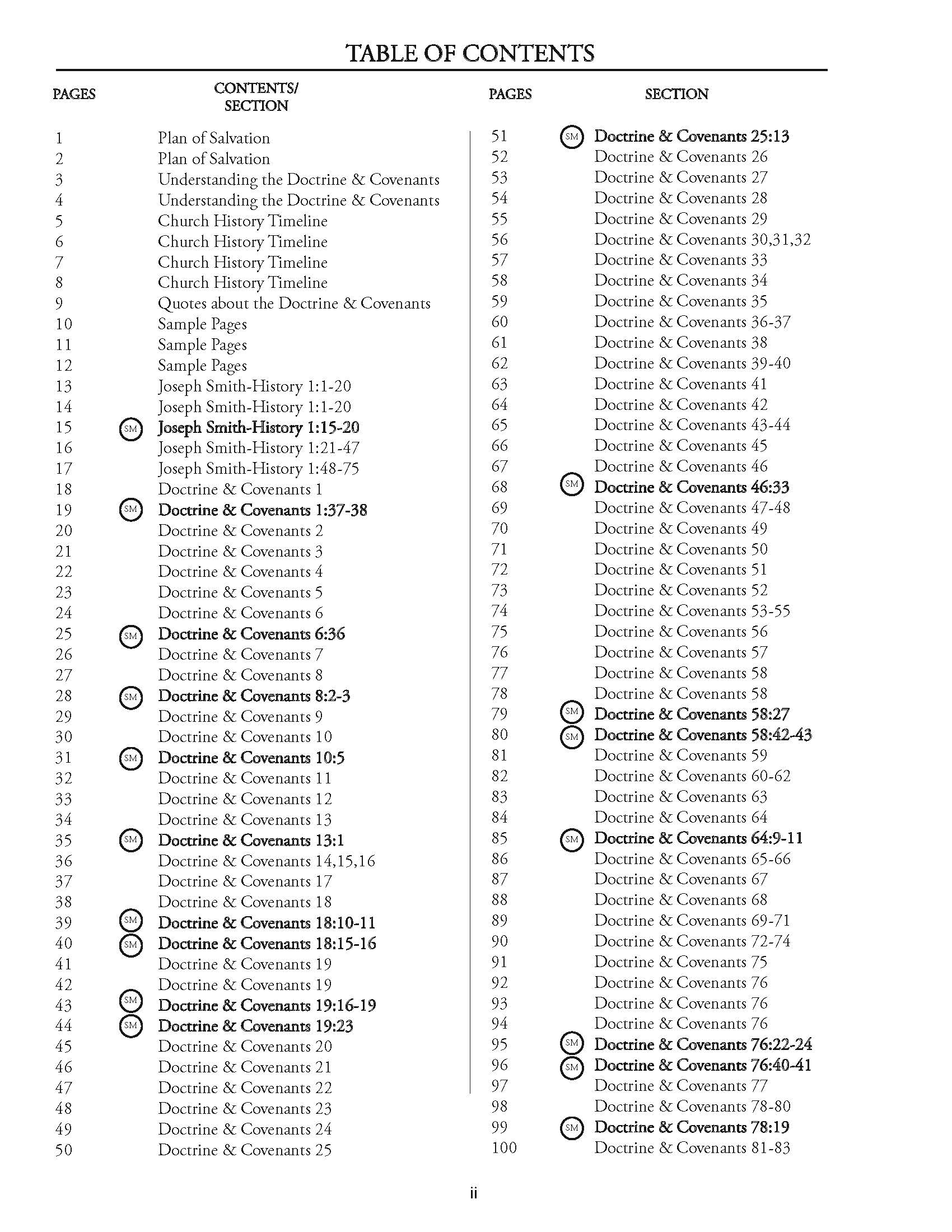 TABLE OF CONTENTS

| PAGES | | CONTENTS/ SECTION |
|---|---|---|
| 1 | | Plan of Salvation |
| 2 | | Plan of Salvation |
| 3 | | Understanding the Doctrine & Covenants |
| 4 | | Understanding the Doctrine & Covenants |
| 5 | | Church History Timeline |
| 6 | | Church History Timeline |
| 7 | | Church History Timeline |
| 8 | | Church History Timeline |
| 9 | | Quotes about the Doctrine & Covenants |
| 10 | | Sample Pages |
| 11 | | Sample Pages |
| 12 | | Sample Pages |
| 13 | | Joseph Smith-History 1:1-20 |
| 14 | | Joseph Smith-History 1:1-20 |
| 15 | SM | Joseph Smith-History 1:15-20 |
| 16 | | Joseph Smith-History 1:21-47 |
| 17 | | Joseph Smith-History 1:48-75 |
| 18 | | Doctrine & Covenants 1 |
| 19 | SM | Doctrine & Covenants 1:37-38 |
| 20 | | Doctrine & Covenants 2 |
| 21 | | Doctrine & Covenants 3 |
| 22 | | Doctrine & Covenants 4 |
| 23 | | Doctrine & Covenants 5 |
| 24 | | Doctrine & Covenants 6 |
| 25 | SM | Doctrine & Covenants 6:36 |
| 26 | | Doctrine & Covenants 7 |
| 27 | | Doctrine & Covenants 8 |
| 28 | SM | Doctrine & Covenants 8:2-3 |
| 29 | | Doctrine & Covenants 9 |
| 30 | | Doctrine & Covenants 10 |
| 31 | SM | Doctrine & Covenants 10:5 |
| 32 | | Doctrine & Covenants 11 |
| 33 | | Doctrine & Covenants 12 |
| 34 | | Doctrine & Covenants 13 |
| 35 | SM | Doctrine & Covenants 13:1 |
| 36 | | Doctrine & Covenants 14,15,16 |
| 37 | | Doctrine & Covenants 17 |
| 38 | | Doctrine & Covenants 18 |
| 39 | SM | Doctrine & Covenants 18:10-11 |
| 40 | SM | Doctrine & Covenants 18:15-16 |
| 41 | | Doctrine & Covenants 19 |
| 42 | | Doctrine & Covenants 19 |
| 43 | SM | Doctrine & Covenants 19:16-19 |
| 44 | SM | Doctrine & Covenants 19:23 |
| 45 | | Doctrine & Covenants 20 |
| 46 | | Doctrine & Covenants 21 |
| 47 | | Doctrine & Covenants 22 |
| 48 | | Doctrine & Covenants 23 |
| 49 | | Doctrine & Covenants 24 |
| 50 | | Doctrine & Covenants 25 |

| PAGES | | SECTION |
|---|---|---|
| 51 | SM | Doctrine & Covenants 25:13 |
| 52 | | Doctrine & Covenants 26 |
| 53 | | Doctrine & Covenants 27 |
| 54 | | Doctrine & Covenants 28 |
| 55 | | Doctrine & Covenants 29 |
| 56 | | Doctrine & Covenants 30,31,32 |
| 57 | | Doctrine & Covenants 33 |
| 58 | | Doctrine & Covenants 34 |
| 59 | | Doctrine & Covenants 35 |
| 60 | | Doctrine & Covenants 36-37 |
| 61 | | Doctrine & Covenants 38 |
| 62 | | Doctrine & Covenants 39-40 |
| 63 | | Doctrine & Covenants 41 |
| 64 | | Doctrine & Covenants 42 |
| 65 | | Doctrine & Covenants 43-44 |
| 66 | | Doctrine & Covenants 45 |
| 67 | | Doctrine & Covenants 46 |
| 68 | SM | Doctrine & Covenants 46:33 |
| 69 | | Doctrine & Covenants 47-48 |
| 70 | | Doctrine & Covenants 49 |
| 71 | | Doctrine & Covenants 50 |
| 72 | | Doctrine & Covenants 51 |
| 73 | | Doctrine & Covenants 52 |
| 74 | | Doctrine & Covenants 53-55 |
| 75 | | Doctrine & Covenants 56 |
| 76 | | Doctrine & Covenants 57 |
| 77 | | Doctrine & Covenants 58 |
| 78 | | Doctrine & Covenants 58 |
| 79 | SM | Doctrine & Covenants 58:27 |
| 80 | SM | Doctrine & Covenants 58:42-43 |
| 81 | | Doctrine & Covenants 59 |
| 82 | | Doctrine & Covenants 60-62 |
| 83 | | Doctrine & Covenants 63 |
| 84 | | Doctrine & Covenants 64 |
| 85 | SM | Doctrine & Covenants 64:9-11 |
| 86 | | Doctrine & Covenants 65-66 |
| 87 | | Doctrine & Covenants 67 |
| 88 | | Doctrine & Covenants 68 |
| 89 | | Doctrine & Covenants 69-71 |
| 90 | | Doctrine & Covenants 72-74 |
| 91 | | Doctrine & Covenants 75 |
| 92 | | Doctrine & Covenants 76 |
| 93 | | Doctrine & Covenants 76 |
| 94 | | Doctrine & Covenants 76 |
| 95 | SM | Doctrine & Covenants 76:22-24 |
| 96 | SM | Doctrine & Covenants 76:40-41 |
| 97 | | Doctrine & Covenants 77 |
| 98 | | Doctrine & Covenants 78-80 |
| 99 | SM | Doctrine & Covenants 78:19 |
| 100 | | Doctrine & Covenants 81-83 |

ii